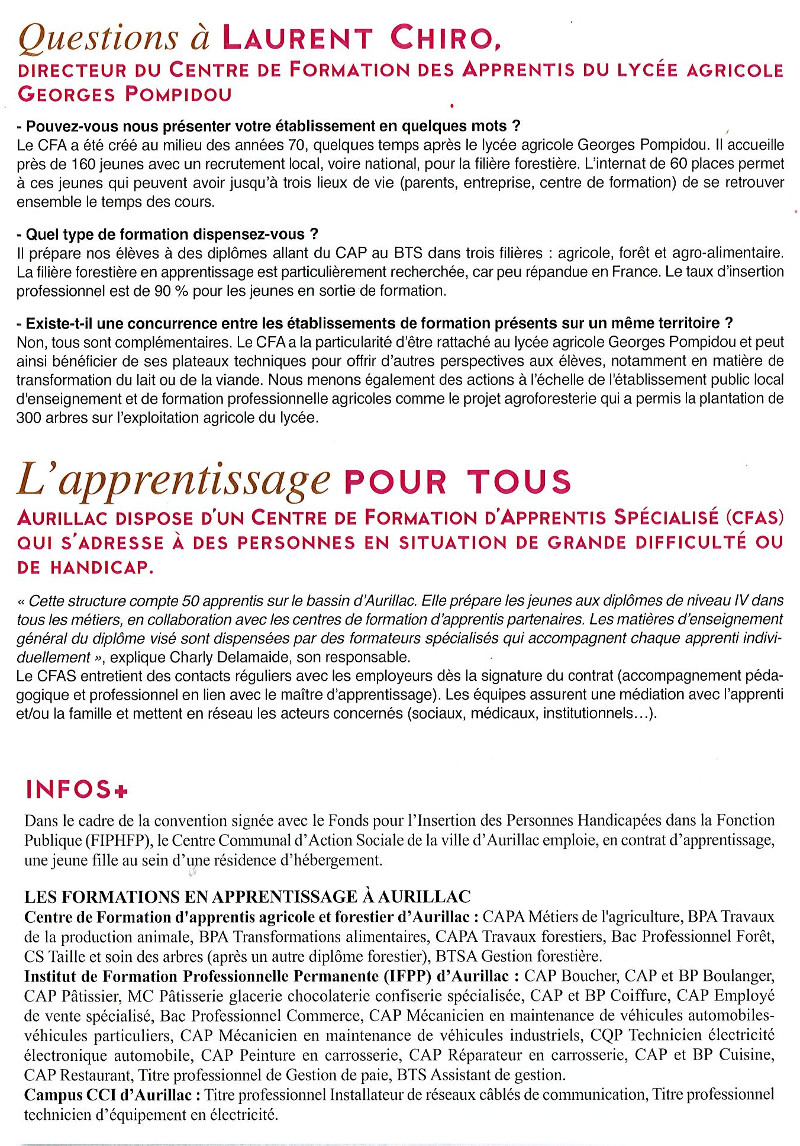 Questions à LAURENT CHIRO,
DIRECTEUR DU CENTRE DE FORMATION DES APPRENTIS DU LYCÉE AGRICOLE GEORGES POMPIDOU

- Pouvez-vous nous présenter votre établissement en quelques mots ?
Le CFA a été créé au milieu des années 70, quelques temps après le lycée agricole Georges Pompidou. Il accueille près de 160 jeunes avec un recrutement local, voire national, pour la filière forestière. L'internat de 60 places permet à ces jeunes qui peuvent avoir jusqu'à trois lieux de vie (parents, entreprise, centre de formation) de se retrouver ensemble le temps des cours.

- Quel type de formation dispensez-vous ?
Il prépare nos élèves à des diplômes allant du CAP au BTS dans trois filières : agricole, forêt et agro-alimentaire. La filière forestière en apprentissage est particulièrement recherchée, car peu répandue en France. Le taux d'insertion professionnel est de 90 % pour les jeunes en sortie de formation.

- Existe-t-il une concurrence entre les établissements de formation présents sur un même territoire ?
Non, tous sont complémentaires. Le CFA a la particularité d'être rattaché au lycée agricole Georges Pompidou et peut ainsi bénéficier de ses plateaux techniques pour offrir d'autres perspectives aux élèves, notamment en matière de transformation du lait ou de la viande. Nous menons également des actions à l'échelle de l'établissement public local d'enseignement et de formation professionnelle agricoles comme le projet agroforesterie qui a permis la plantation de 300 arbres sur l'exploitation agricole du lycée.

L'apprentissage POUR TOUS
AURILLAC DISPOSE D'UN CENTRE DE FORMATION D'APPRENTIS SPÉCIALISÉ (CFAS) QUI S'ADRESSE À DES PERSONNES EN SITUATION DE GRANDE DIFFICULTÉ OU DE HANDICAP.

« Cette structure compte 50 apprentis sur le bassin d'Aurillac. Elle prépare les jeunes aux diplômes de niveau IV dans tous les métiers, en collaboration avec les centres de formation d'apprentis partenaires. Les matières d'enseignement général du diplôme visé sont dispensées par des formateurs spécialisés qui accompagnent chaque apprenti individuellement », explique Charly Delamaide, son responsable.
Le CFAS entretient des contacts réguliers avec les employeurs dès la signature du contrat (accompagnement pédagogique et professionnel en lien avec le maître d'apprentissage). Les équipes assurent une médiation avec l'apprenti et/ou la famille et mettent en réseau les acteurs concernés (sociaux, médicaux, institutionnels…).

INFOS+
Dans le cadre de la convention signée avec le Fonds pour l'Insertion des Personnes Handicapées dans la Fonction Publique (FIPHFP), le Centre Communal d'Action Sociale de la ville d'Aurillac emploie, en contrat d'apprentissage, une jeune fille au sein d'une résidence d'hébergement.

LES FORMATIONS EN APPRENTISSAGE À AURILLAC
Centre de Formation d'apprentis agricole et forestier d'Aurillac : CAPA Métiers de l'agriculture, BPA Travaux de la production animale, BPA Transformations alimentaires, CAPA Travaux forestiers, Bac Professionnel Forêt, CS Taille et soin des arbres (après un autre diplôme forestier), BTSA Gestion forestière.
Institut de Formation Professionnelle Permanente (IFPP) d'Aurillac : CAP Boucher, CAP et BP Boulanger, CAP Pâtissier, MC Pâtisserie glacerie chocolaterie confiserie spécialisée, CAP et BP Coiffure, CAP Employé de vente spécialisé, Bac Professionnel Commerce, CAP Mécanicien en maintenance de véhicules automobiles-véhicules particuliers, CAP Mécanicien en maintenance de véhicules industriels, CQP Technicien électricité électronique automobile, CAP Peinture en carrosserie, CAP Réparateur en carrosserie, CAP et BP Cuisine, CAP Restaurant, Titre professionnel de Gestion de paie, BTS Assistant de gestion.
Campus CCI d'Aurillac : Titre professionnel Installateur de réseaux câblés de communication, Titre professionnel technicien d'équipement en électricité.